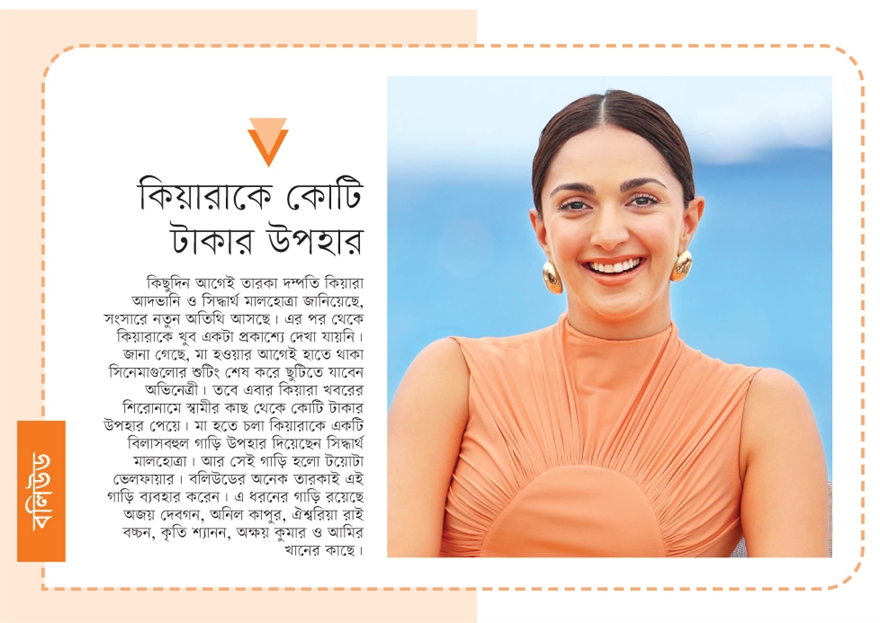 কিয়ারাকে কোটি টাকার উপহার

কিছুদিন আগেই তারকা দম্পতি কিয়ারা আদভানি ও সিদ্ধার্থ মালহোত্রা জানিয়েছে, সংসারে নতুন অতিথি আসছে। এর পর থেকে কিয়ারাকে খুব একটা প্রকাশ্যে দেখা যায়নি। জানা গেছে, মা হওয়ার আগেই হাতে থাকা সিনেমাগুলোর শুটিং শেষ করে ছুটিতে যাবেন অভিনেত্রী। তবে এবার কিয়ারা খবরের শিরোনামে স্বামীর কাছ থেকে কোটি টাকার উপহার পেয়ে। মা হতে চলা কিয়ারাকে একটি বিলাসবহুল গাড়ি উপহার দিয়েছেন সিদ্ধার্থ মালহোত্রা। আর সেই গাড়ি হলো টয়োটা ভেলফায়ার। বলিউডের অনেক তারকাই এই গাড়ি ব্যবহার করেন। এ ধরনের গাড়ি রয়েছে অজয় দেবগন, অনিল কাপুর, ঐশ্বরিয়া রাই বচ্চন, কৃতি শ্যানন, অক্ষয় কুমার ও আমির খানের কাছে।

বলিউড